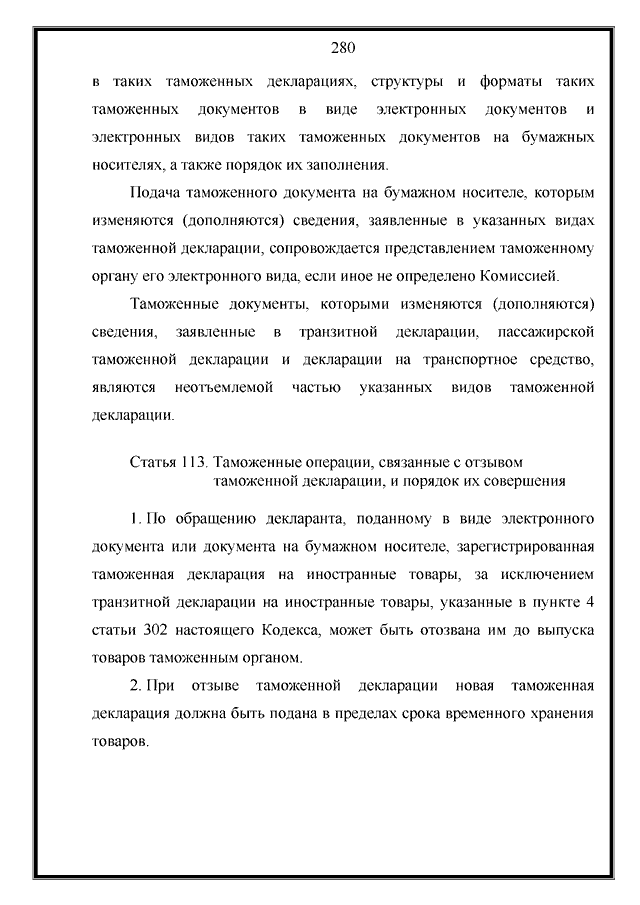 280

в таких таможенных декларациях, структуры и форматы таких таможенных документов в виде электронных документов и электронных видов таких таможенных документов на бумажных носителях, а также порядок их заполнения.

Подача таможенного документа на бумажном носителе, которым изменяются (дополняются) сведения, заявленные в указанных видах таможенной декларации, сопровождается представлением таможенному органу его электронного вида, если иное не определено Комиссией.

Таможенные документы, которыми изменяются (дополняются) сведения, заявленные в транзитной декларации, пассажирской таможенной декларации и декларации на транспортное средство, являются неотъемлемой частью указанных видов таможенной декларации.

Статья 113. Таможенные операции, связанные с отзывом таможенной декларации, и порядок их совершения

1. По обращению декларанта, поданному в виде электронного документа или документа на бумажном носителе, зарегистрированная таможенная декларация на иностранные товары, за исключением транзитной декларации на иностранные товары, указанные в пункте 4 статьи 302 настоящего Кодекса, может быть отозвана им до выпуска товаров таможенным органом.

2. При отзыве таможенной декларации новая таможенная декларация должна быть подана в пределах срока временного хранения товаров.